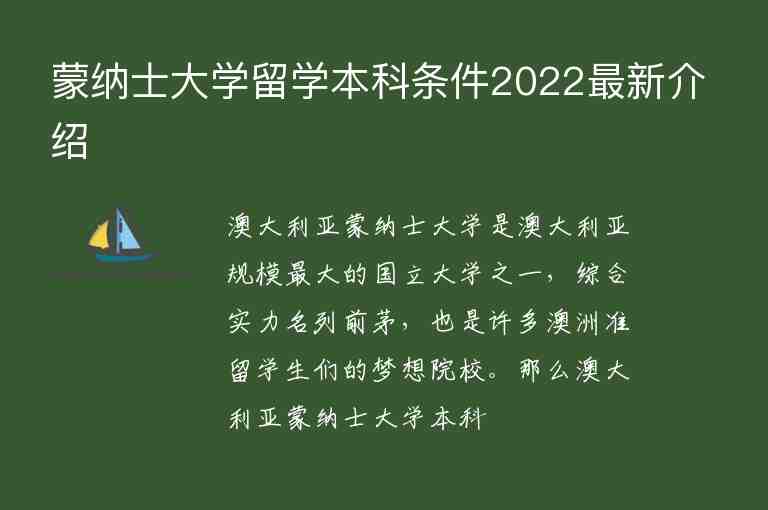 蒙纳士大学留学本科条件2022最新介绍

澳大利亚蒙纳士大学是澳大利亚规模最大的国立大学之一，综合实力名列前茅，也是许多澳洲准留学生们的梦想院校。那么澳大利亚蒙纳士大学本科